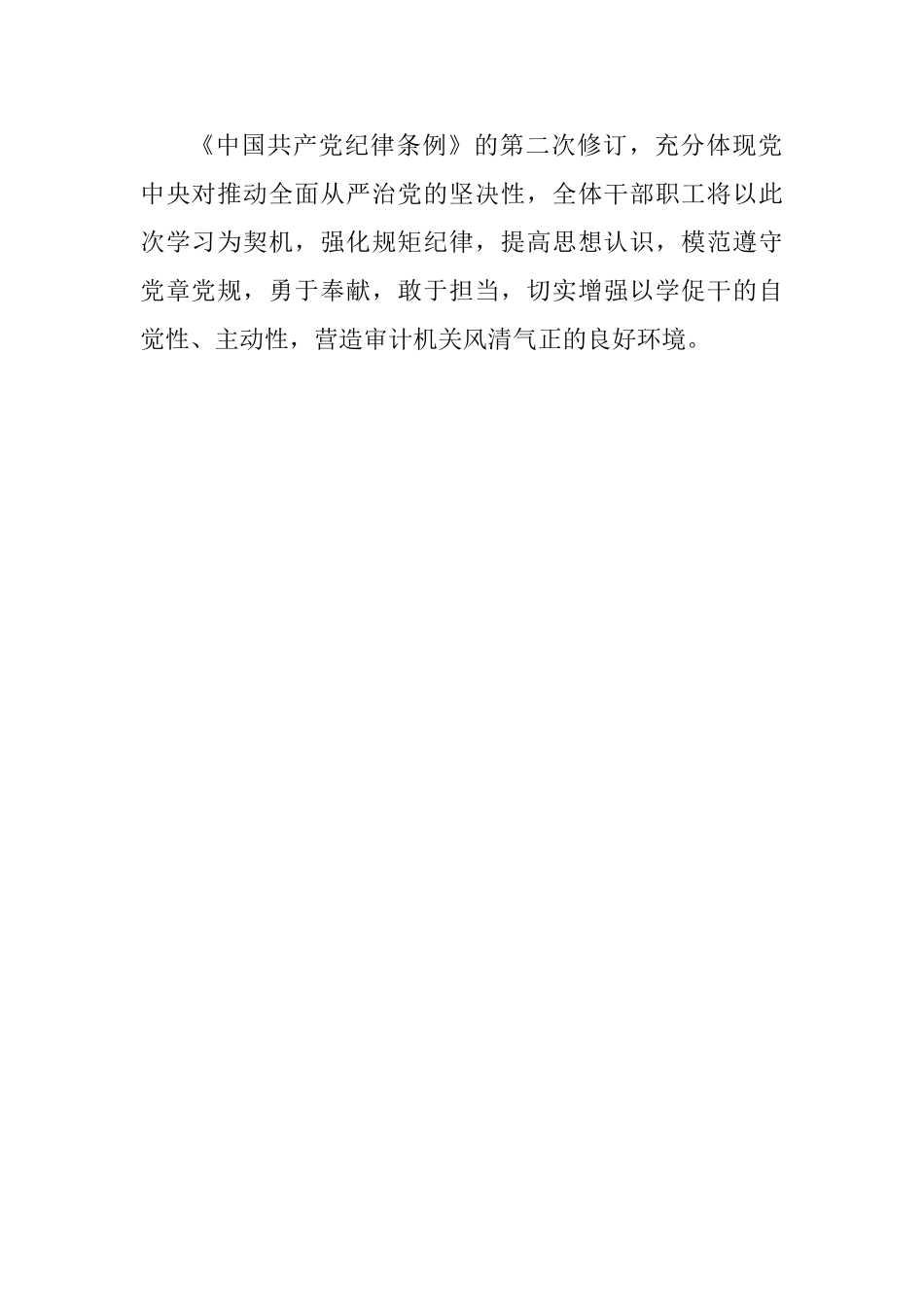 《中国共产党纪律条例》的第二次修订，充分体现党中央对推动全面从严治党的坚决性，全体干部职工将以此次学习为契机，强化规矩纪律，提高思想认识，模范遵守党章党规，勇于奉献，敢于担当，切实增强以学促干的自觉性、主动性，营造审计机关风清气正的良好环境。